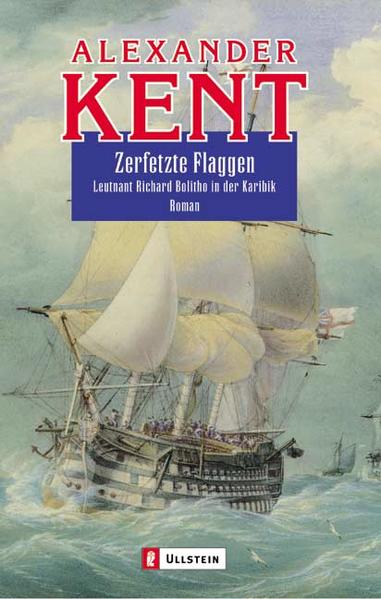 ALEXANDER
KENT

Zerfetzte Flaggen
Leutnant Richard Bolitho in der Karibik
Roman

ULLSTEIN